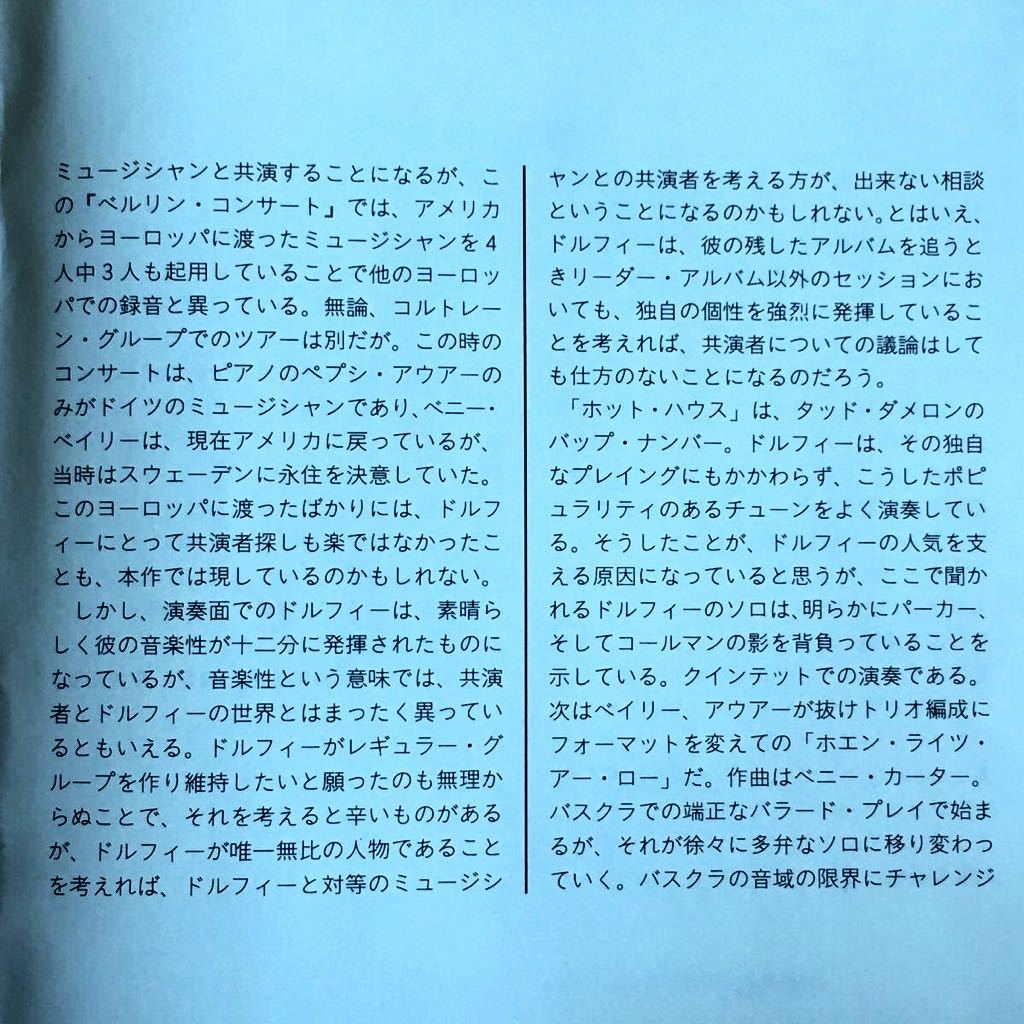 ミュージシャンと共演することになるが、この『ベルリン・コンサート』では、アメリカからヨーロッパに渡ったミュージシャンを4人中3人も起用していることで他のヨーロッパでの録音と異っている。無論、コルトレーン・グループでのツアーは別だが。この時のコンサートは、ピアノのペプシ・アウアーのみがドイツのミュージシャンであり、ベニー・ベイリーは、現在アメリカに戻っているが、当時はスウェーデンに永住を決意していた。このヨーロッパに渡ったばかりには、ドルフィーにとって共演者探しも楽ではなかったことも、本作では現しているのかもしれない。

しかし、演奏面でのドルフィーは、素晴らしく彼の音楽性が十二分に発揮されたものになっているが、音楽性という意味では、共演者とドルフィーの世界とはまったく異っているともいえる。ドルフィーがレギュラー・グループを作り維持したいと願ったのも無理からぬことで、それを考えると辛いものがあるが、ドルフィーが唯一無比の人物であることを考えれば、ドルフィーと対等のミュージシャンとの共演者を考える方が、出来ない相談ということになるのかもしれない。とはいえ、ドルフィーは、彼の残したアルバムを追うときリーダー・アルバム以外のセッションにおいても、独自の個性を強烈に発揮していることを考えれば、共演者についての議論はしても仕方のないことになるのだろう。

「ホット・ハウス」は、タッド・ダメロンのバップ・ナンバー。ドルフィーは、その独自なプレイングにもかかわらず、こうしたポピュラリティのあるチューンをよく演奏している。そうしたことが、ドルフィーの人気を支える原因になっていると思うが、ここで聞かれるドルフィーのソロは、明らかにパーカー、そしてコールマンの影を背負っていることを示している。クインテットでの演奏である。次はベイリー、アウアーが抜けトリオ編成にフォーマットを変えての「ホエン・ライツ・アー・ロー」だ。作曲はベニー・カーター。バスクラでの端正なバラード・プレイで始まるが、それが徐々に多弁なソロに移り変わっていく。バスクラの音域の限界にチャレンジ